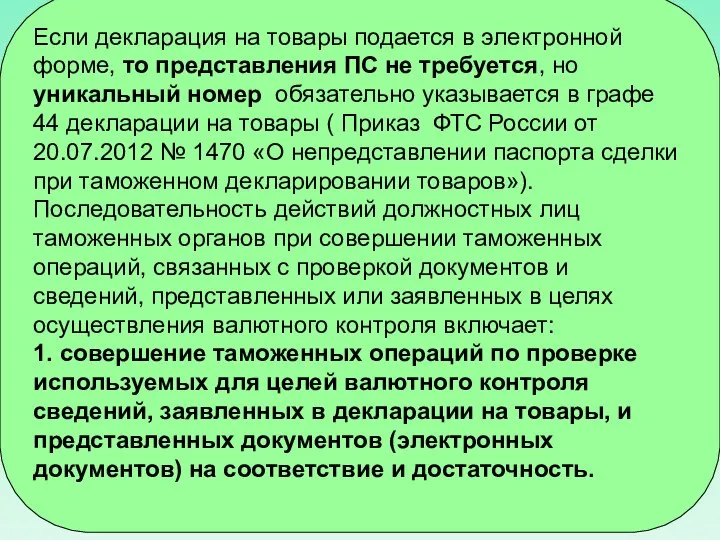 Если декларация на товары подается в электронной форме, то представления ПС не требуется, но уникальный номер обязательно указывается в графе 44 декларации на товары ( Приказ ФТС России от 20.07.2012 № 1470 «О непредставлении паспорта сделки при таможенном декларировании товаров»).
Последовательность действий должностных лиц таможенных органов при совершении таможенных операций, связанных с проверкой документов и сведений, представленных или заявленных в целях осуществления валютного контроля включает:
1. совершение таможенных операций по проверке используемых для целей валютного контроля сведений, заявленных в декларации на товары, и представленных документов (электронных документов) на соответствие и достаточность.